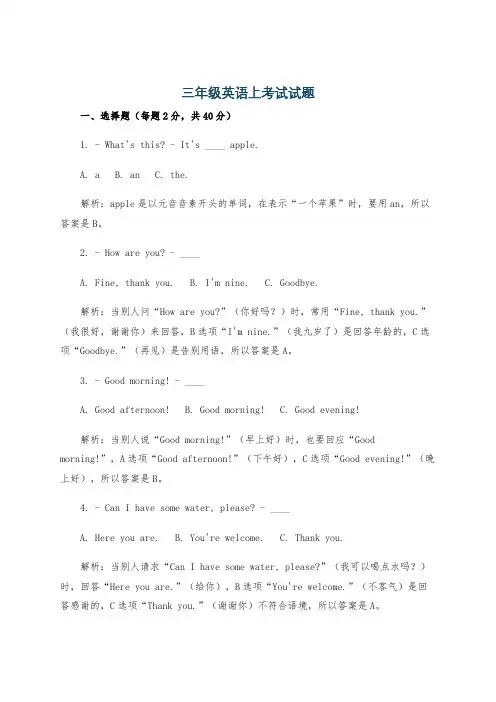 三年级英语上考试试题

一、选择题（每题2分，共40分）

1. - What's this? - It's ____ apple.

A. a B. an C. the.

解析：apple是以元音音素开头的单词，在表示“一个苹果”时，要用an，所以答案是B。

2. - How are you? - ____

A. Fine, thank you. B. I'm nine. C. Goodbye.

解析：当别人问“How are you?”（你好吗？）时，常用“Fine, thank you.”（我很好，谢谢你）来回答，B选项“I'm nine.”（我九岁了）是回答年龄的，C选项“Goodbye.”（再见）是告别用语，所以答案是A。

3. - Good morning! - ____

A. Good afternoon! B. Good morning! C. Good evening!

解析：当别人说“Good morning!”（早上好）时，也要回应“Good morning!”，A选项“Good afternoon!”（下午好），C选项“Good evening!”（晚上好），所以答案是B。

4. - Can I have some water, please? - ____

A. Here you are. B. You're welcome. C. Thank you.

解析：当别人请求“Can I have some water, please?”（我可以喝点水吗？）时，回答“Here you are.”（给你），B选项“You're welcome.”（不客气）是回答感谢的，C选项“Thank you.”（谢谢你）不符合语境，所以答案是A。